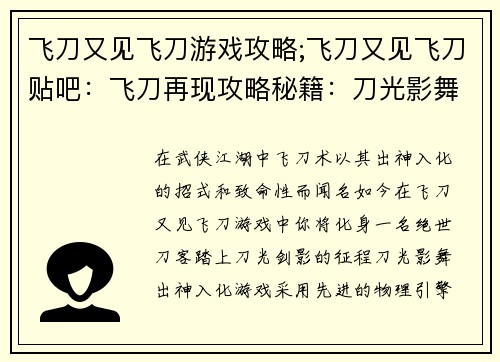 飞刀又见飞刀游戏攻略;飞刀又见飞刀贴吧：飞刀再现攻略秘籍：刀光影舞

在武侠江湖中飞刀术以其出神入化的招式和致命性而闻名如今在飞刀又见飞刀游戏中你将化身一名绝世刀客踏上刀光剑影的征程刀光影舞出神入化游戏采用先进的物理引擎